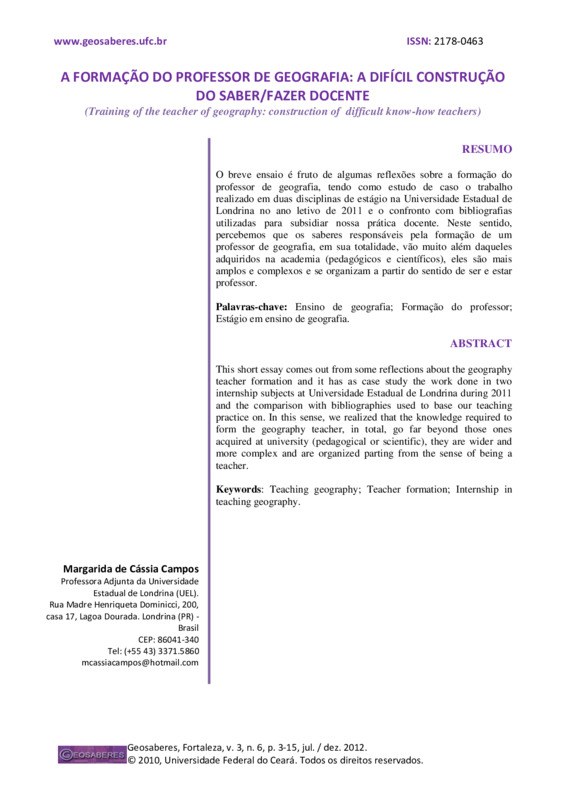 www.geosaberes.ufc.br

ISSN: 2178-0463

A FORMAÇÃO DO PROFESSOR DE GEOGRAFIA: A DIFÍCIL CONSTRUÇÃO DO SABER/FAZER DOCENTE

(Training of the teacher of geography: construction of difficult know-how teachers)

RESUMO

O breve ensaio é fruto de algumas reflexões sobre a formação do professor de geografia, tendo como estudo de caso o trabalho realizado em duas disciplinas de estágio na Universidade Estadual de Londrina no ano letivo de 2011 e o confronto com bibliografias utilizadas para subsidiar nossa prática docente. Neste sentido, percebemos que os saberes responsáveis pela formação de um professor de geografia, em sua totalidade, vão muito além daqueles adquiridos na academia (pedagógicos e científicos), eles são mais amplos e complexos e se organizam a partir do sentido de ser e estar professor.

Palavras-chave: Ensino de geografia; Formação do professor; Estágio em ensino de geografia.

ABSTRACT

This short essay comes out from some reflections about the geography teacher formation and it has as case study the work done in two internship subjects at Universidade Estadual de Londrina during 2011 and the comparison with bibliographies used to base our teaching practice on. In this sense, we realized that the knowledge required to form the geography teacher, in total, go far beyond those ones acquired at university (pedagogical or scientific), they are wider and more complex and are organized parting from the sense of being a teacher.

Keywords: Teaching geography; Teacher formation; Internship in teaching geography.

Margarida de Cássia Campos
Professora Adjunta da Universidade Estadual de Londrina (UEL).
Rua Madre Henriqueta Dominicci, 200, casa 17, Lagoa Dourada. Londrina (PR) - Brasil
CEP: 86041-340
Tel: (+55 43) 3371.5860
mcassiacampos@hotmail.com

GEOSABERES
Geosaberes, Fortaleza, v. 3, n. 6, p. 3-15, jul. / dez. 2012.
© 2010, Universidade Federal do Ceará. Todos os direitos reservados.